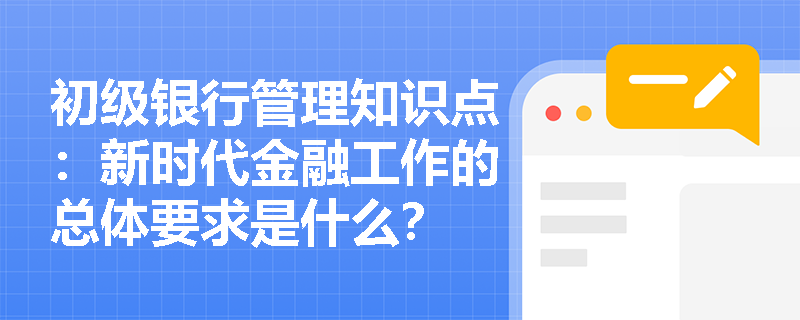 初级银行管理知识点：新时代金融工作的总体要求是什么？